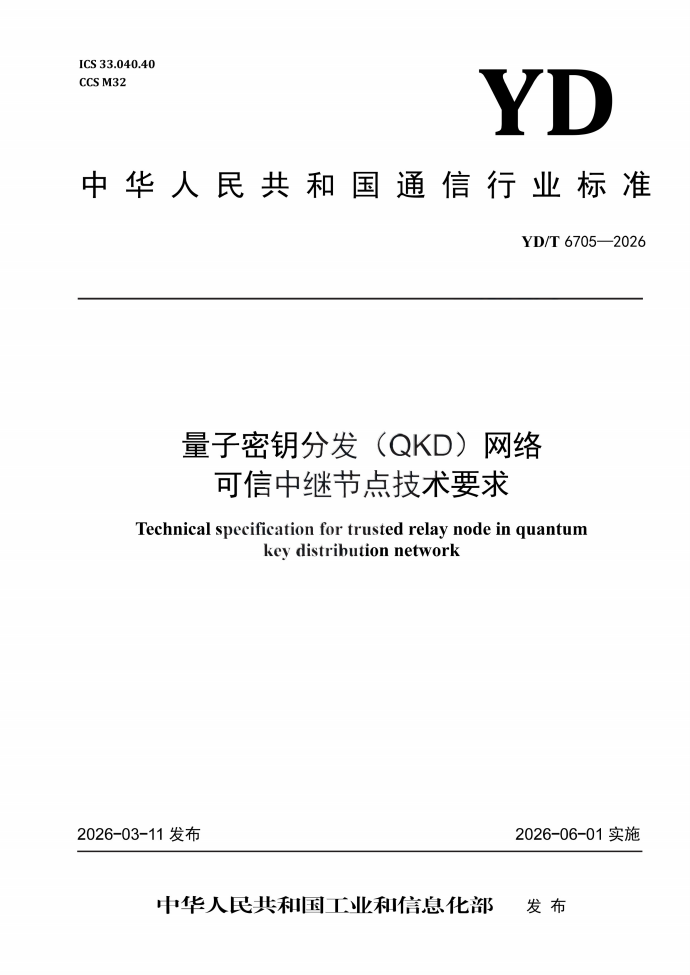 ICS 33.040.40
CCS M32

YD

中华人民共和国通信行业标准

YD/T 6705—2026

量子密钥分发（QKD）网络
可信中继节点技术要求

Technical specification for trusted relay node in quantum key distribution network

2026-03-11 发布

2026-06-01 实施

中华人民共和国工业和信息化部 发布